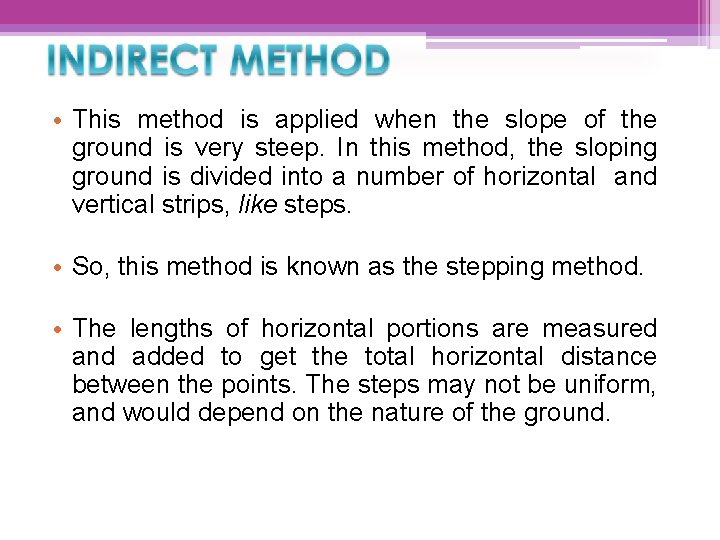 INDIRECT METHOD

• This method is applied when the slope of the ground is very steep. In this method, the sloping ground is divided into a number of horizontal and vertical strips, like steps.

• So, this method is known as the stepping method.

• The lengths of horizontal portions are measured and added to get the total horizontal distance between the points. The steps may not be uniform, and would depend on the nature of the ground.